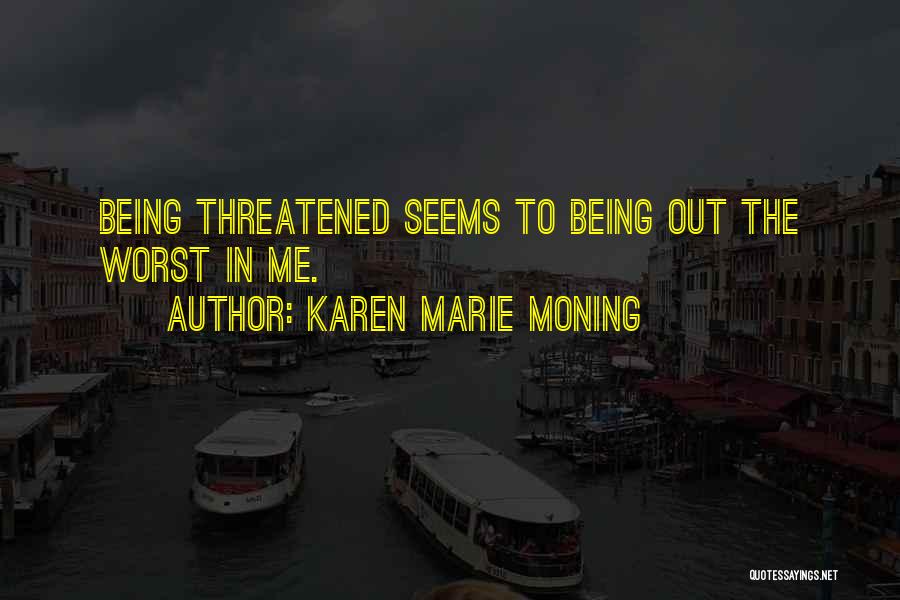 BEING THREATENED SEEMS TO BEING OUT THE WORST IN ME.

AUTHOR: KAREN MARIE MONING

QUOTESSAYINGS.NET